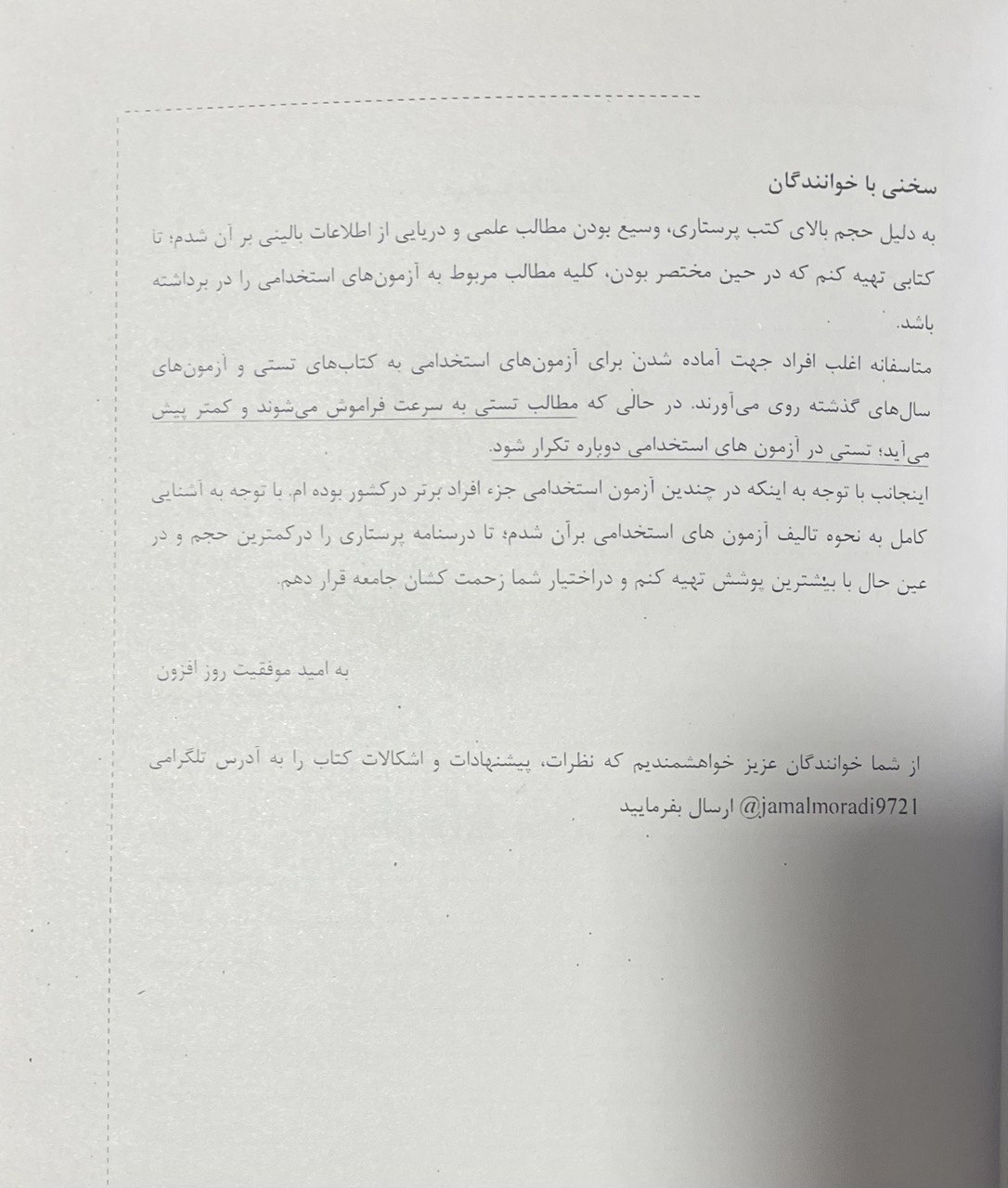 سخنی با خوانندگان

به دلیل حجم بالای کتب پرستاری، وسیع بودن مطالب علمی و دریایی از اطلاعات بالینی بر آن شدم؛ تا کتابی تهیه کنم که در حین مختصر بودن، کلیه مطالب مربوط به آزمون‌های استخدامی را در برداشته باشد.

متاسفانه اغلب افراد جهت آماده شدن برای آزمون‌های استخدامی به کتاب‌های تستی و آزمون‌های سال‌های گذشته روی می‌آورند. در حالی که مطالب تستی به سرعت فراموش می‌شوند و کمتر پیش می‌آید؛ تستی در آزمون های استخدامی دوباره تکرار شود.

اینجانب با توجه به اینکه در چندین آزمون استخدامی جزء افراد برتر درکشور بوده ام. با توجه به آشنایی کامل به نحوه تالیف آزمون های استخدامی برآن شدم؛ تا درسنامه پرستاری را درکمترین حجم و در عین حال با بیشترین پوشش تهیه کنم و دراختیار شما زحمت کشان جامعه قرار دهم.

به امید موفقیت روز افزون

از شما خوانندگان عزیز خواهشمندیم که نظرات، پیشنهادات و اشکالات کتاب را به آدرس تلگرامی @jamalmoradi9721 ارسال بفرمایید